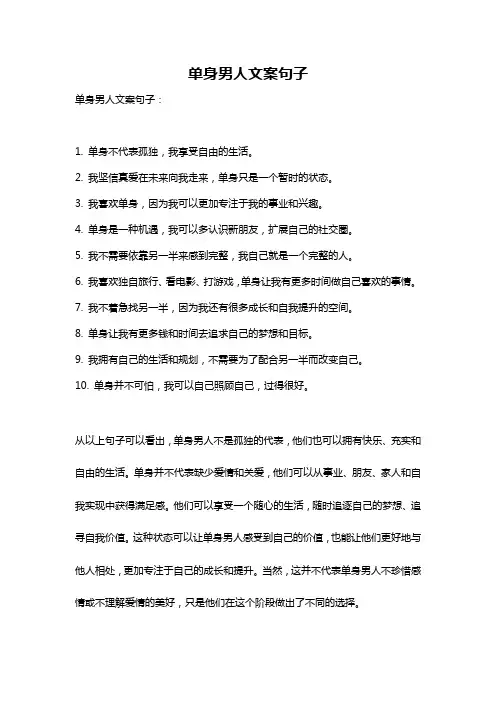 单身男人文案句子

单身男人文案句子：

1. 单身不代表孤独，我享受自由的生活。

2. 我坚信真爱在未来向我走来，单身只是一个暂时的状态。

3. 我喜欢单身，因为我可以更加专注于我的事业和兴趣。

4. 单身是一种机遇，我可以多认识新朋友，扩展自己的社交圈。

5. 我不需要依靠另一半来感到完整，我自己就是一个完整的人。

6. 我喜欢独自旅行、看电影、打游戏，单身让我有更多时间做自己喜欢的事情。

7. 我不着急找另一半，因为我还有很多成长和自我提升的空间。

8. 单身让我有更多钱和时间去追求自己的梦想和目标。

9. 我拥有自己的生活和规划，不需要为了配合另一半而改变自己。

10. 单身并不可怕，我可以自己照顾自己，过得很好。

从以上句子可以看出，单身男人不是孤独的代表，他们也可以拥有快乐、充实和自由的生活。单身并不代表缺少爱情和关爱，他们可以从事业、朋友、家人和自我实现中获得满足感。他们可以享受一个随心的生活，随时追逐自己的梦想、追寻自我价值。这种状态可以让单身男人感受到自己的价值，也能让他们更好地与他人相处，更加专注于自己的成长和提升。当然，这并不代表单身男人不珍惜感情或不理解爱情的美好，只是他们在这个阶段做出了不同的选择。